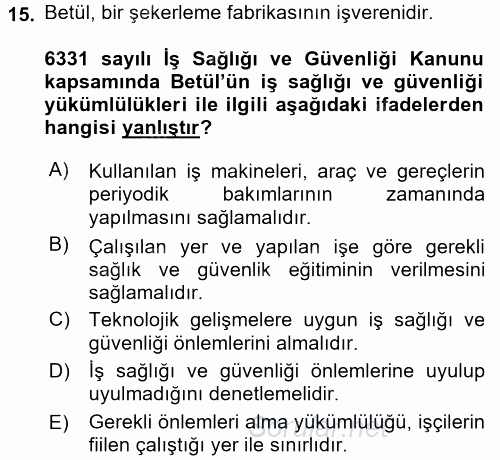 15. Betül, bir şekerleme fabrikasının işverenidir.

6331 sayılı İş Sağlığı ve Güvenliği Kanunu kapsamında Betül'ün iş sağlığı ve güvenliği yükümlülükleri ile ilgili aşağıdaki ifadelerden hangisi yanlıştır?

A) Kullanılan iş makineleri, araç ve gereçlerin periyodik bakımlarının zamanında yapılmasını sağlamalıdır.

B) Çalışılan yer ve yapılan işe göre gerekli sağlık ve güvenlik eğitiminin verilmesini sağlamalıdır.

C) Teknolojik gelişmelere uygun iş sağlığı ve güvenliği önlemlerini almalıdır.

D) İş sağlığı ve güvenliği önlemlerine uyulup uyulmadığını denetlemelidir.

E) Gerekli önlemleri alma yükümlülüğü, işçilerin fiilen çalıştığı yer ile sınırlıdır.

Sorular.net